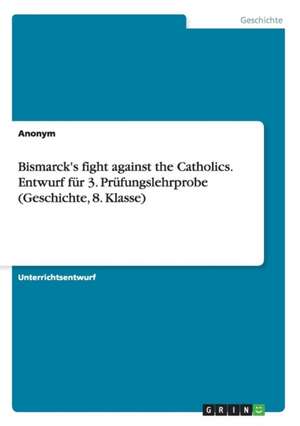 Geschichte

Anonym

Bismarck's fight against the Catholics. Entwurf für 3. Prüfungslehrprobe (Geschichte, 8. Klasse)

Unterrichtsentwurf

GRIN